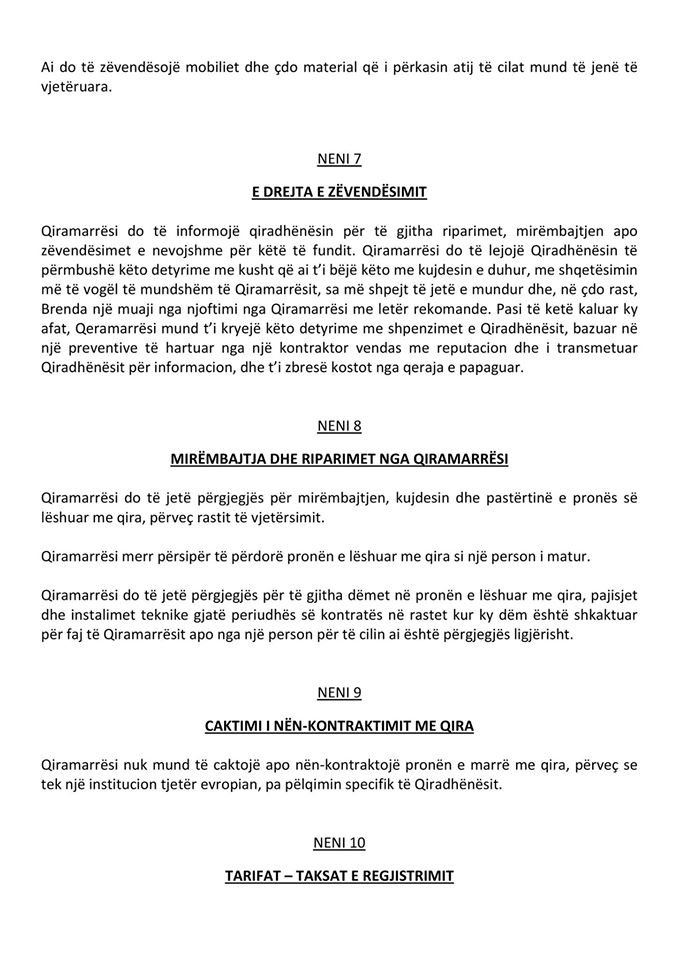 Ai do të zëvendësojë mobiliet dhe çdo material që i përkasin atij të cilat mund të jenë të vjetëruara.

NENI 7

E DREJTA E ZËVENDËSIMIT

Qiramarrësi do të informojë qiradhënësin për të gjitha riparimet, mirëmbajtjen apo zëvendësimet e nevojshme për këtë të fundit. Qiramarrësi do të lejojë Qiradhënësin të përmbushë këto detyrime me kusht që ai t'i bëjë këto me kujdesin e duhur, me shqetësimin më të vogël të mundshëm të Qiramarrësit, sa më shpejt të jetë e mundur dhe, në çdo rast, Brenda një muaji nga njoftimi nga Qiramarrësi me letër rekomande. Pasi të ketë kaluar ky afat, Qeramarrësi mund t'i kryejë këto detyrime me shpenzimet e Qiradhënësit, bazuar në një preventive të hartuar nga një kontraktor vendas me reputacion dhe i transmetuar Qiradhënësit për informacion, dhe t'i zbresë kostot nga qeraja e papaguar.

NENI 8

MIRËMBAJTJA DHE RIPARIMET NGA QIRAMARRËSI

Qiramarrësi do të jetë përgjegjës për mirëmbajtjen, kujdesin dhe pastërtinë e pronës së lëshuar me qira, përveç rastit të vjetërsimit.

Qiramarrësi merr përsipër të përdorë pronën e lëshuar me qira si një person i matur.

Qiramarrësi do të jetë përgjegjës për të gjitha dëmet në pronën e lëshuar me qira, pajisjet dhe instalimet teknike gjatë periudhës së kontratës në rastet kur ky dëm është shkaktuar për faj të Qiramarrësit apo nga një person për të cilin ai është përgjegjës ligjërisht.

NENI 9

CAKTIMI I NËN-KONTRAKTIMIT ME QIRA

Qiramarrësi nuk mund të caktojë apo nën-kontraktojë pronën e marrë me qira, përveç se tek një institucion tjetër evropian, pa pëlqimin specifik të Qiradhënësit.

NENI 10

TARIFAT – TAKSAT E REGJISTRIMIT